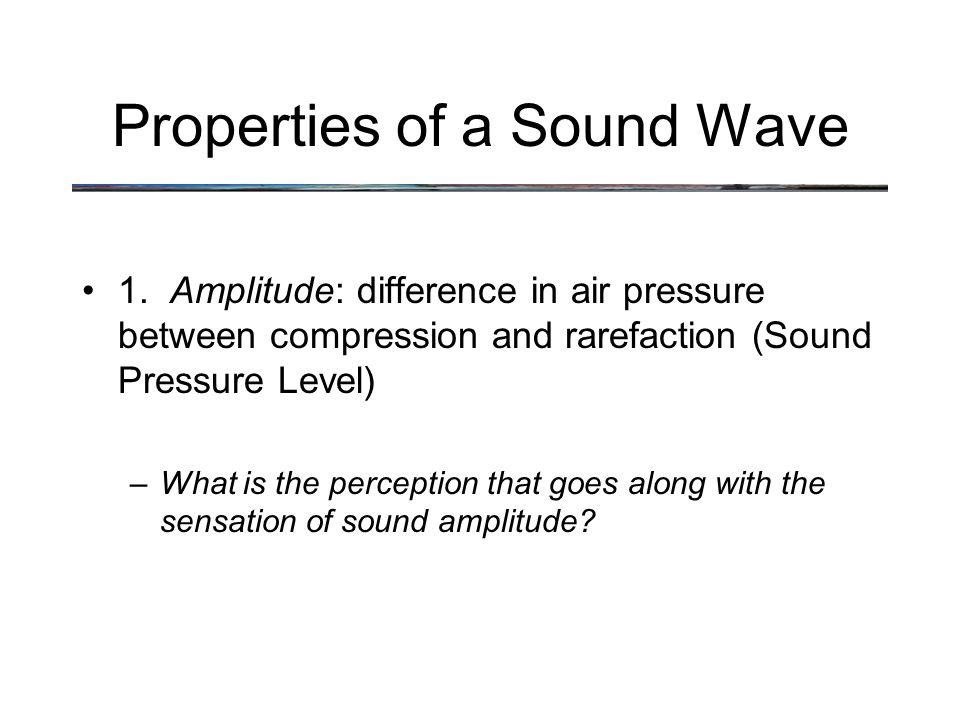 Properties of a Sound Wave

• 1. Amplitude: difference in air pressure between compression and rarefaction (Sound Pressure Level)

– What is the perception that goes along with the sensation of sound amplitude?